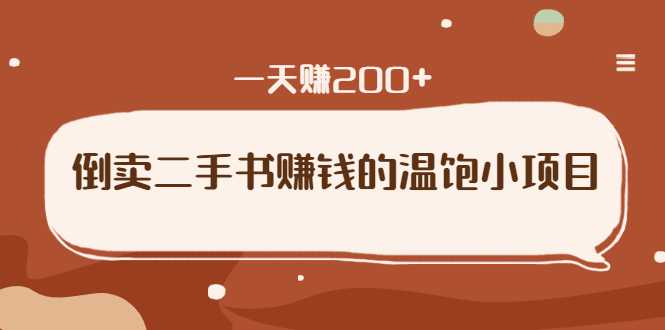 一天赚200+

倒卖二手书赚钱的温饱小项目